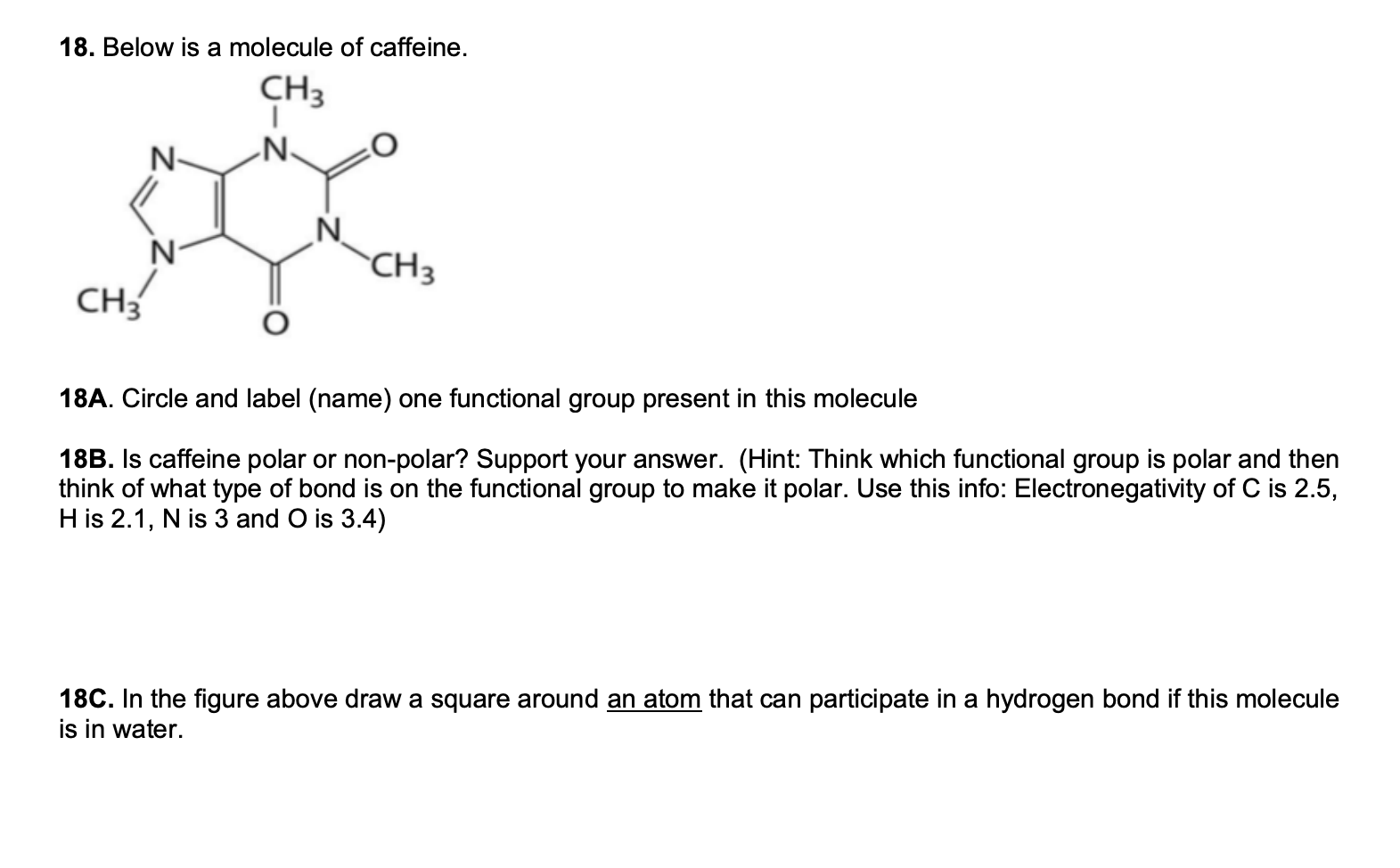 18. Below is a molecule of caffeine.

$CH_3$
N
N
O
N
N
$CH_3$
$CH_3$
O

18A. Circle and label (name) one functional group present in this molecule

18B. Is caffeine polar or non-polar? Support your answer. (Hint: Think which functional group is polar and then think of what type of bond is on the functional group to make it polar. Use this info: Electronegativity of C is 2.5, H is 2.1, N is 3 and O is 3.4)

18C. In the figure above draw a square around an atom that can participate in a hydrogen bond if this molecule is in water.